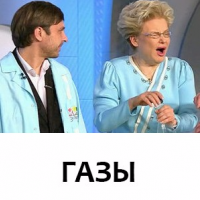 ГАЗЫ